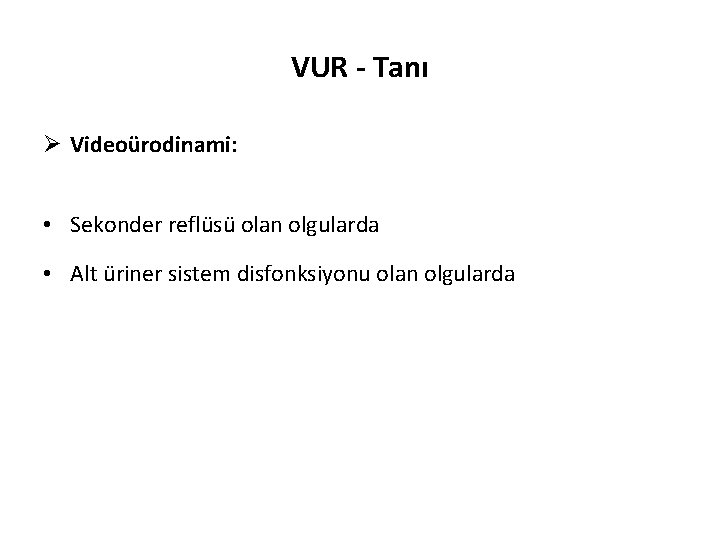 VUR - Tanı

➢ Videoürodinami:

• Sekonder reflüsü olan olgularda

• Alt üriner sistem disfonksiyonu olan olgularda